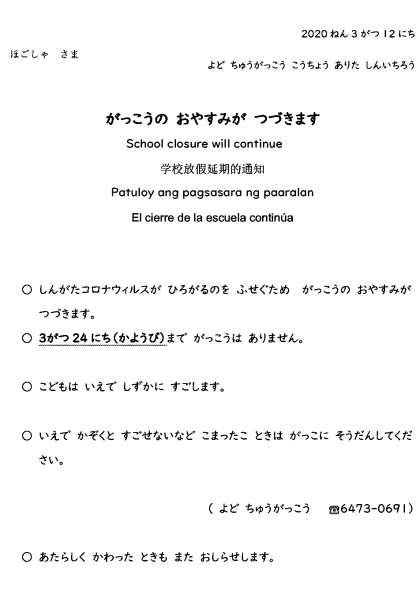 2020 ねん 3 がつ 12 にち

ほごしゃ　さま

よど　ちゅうがっこう　こうちょう　ありた　しんいちろう

がっこうの　おやすみが　つづきます

School closure will continue

学校放假延期的通知

Patuloy ang pagsasara ng paaralan

El cierre de la escuela continúa

○ しんがたコロナウィルスが　ひろがるのを　ふせぐため　がっこうの　おやすみが　つづきます。

○ 3がつ 24 にち（かようび）まで　がっこうは　ありません。

○ こどもは　いえで　しずかに　すごします。

○ いえで　かぞくと　すごせないなど　こまったこ　ときは　がっこに　そうだんしてください。

（ よど　ちゅうがっこう　☎6473-0691）

○ あたらしく　かわった　ときも　また　おしらせします。